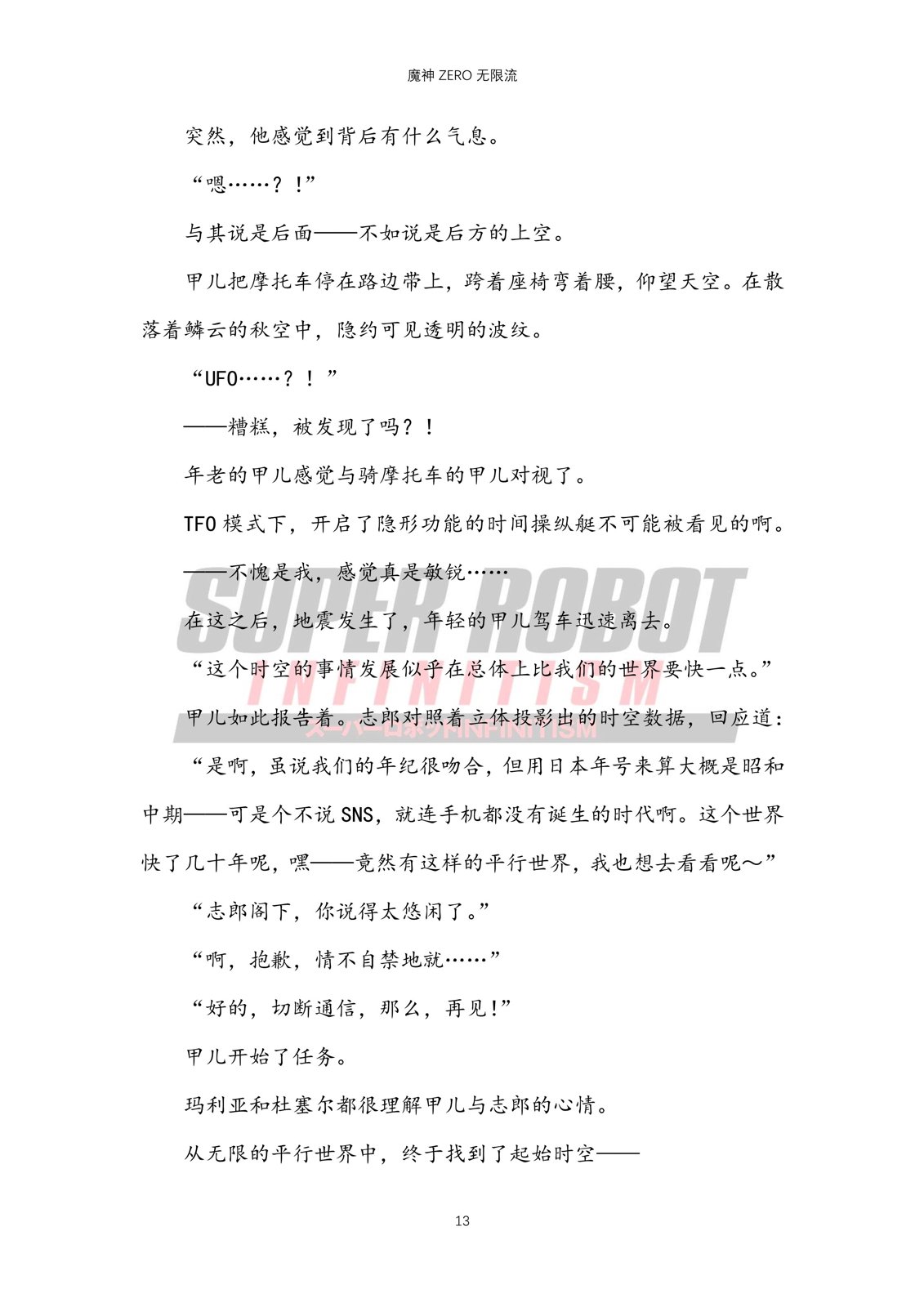 魔神 ZERO 无限流

突然，他感觉到背后有什么气息。

“嗯……？！”

与其说是后面——不如说是后方的上空。

甲儿把摩托车停在路边带上，跨着座椅弯着腰，仰望天空。在散落着鳞云的秋空中，隐约可见透明的波纹。

“UFO……？！”

——糟糕，被发现了吗？！

年老的甲儿感觉与骑摩托车的甲儿对视了。

TFO 模式下，开启了隐形功能的时间操纵艇不可能被看见的啊。

——不愧是我，感觉真是敏锐……

在这之后，地震发生了，年轻的甲儿驾车迅速离去。

“这个时空的事情发展似乎在总体上比我们的世界要快一点。”

甲儿如此报告着。志郎对照着立体投影出的时空数据，回应道：

“是啊，虽说我们的年纪很吻合，但用日本年号来算大概是昭和中期——可是个不说 SNS，就连手机都没有诞生的时代啊。这个世界快了几十年呢，嘿——竟然有这样的平行世界，我也想去看看呢～”

“志郎阁下，你说得太悠闲了。”

“啊，抱歉，情不自禁地就……”

“好的，切断通信，那么，再见！”

甲儿开始了任务。

玛利亚和杜塞尔都很理解甲儿与志郎的心情。

从无限的平行世界中，终于找到了起始时空——

SUPER ROBOT INFINITISM
スーパーロボットINFINITISM

13